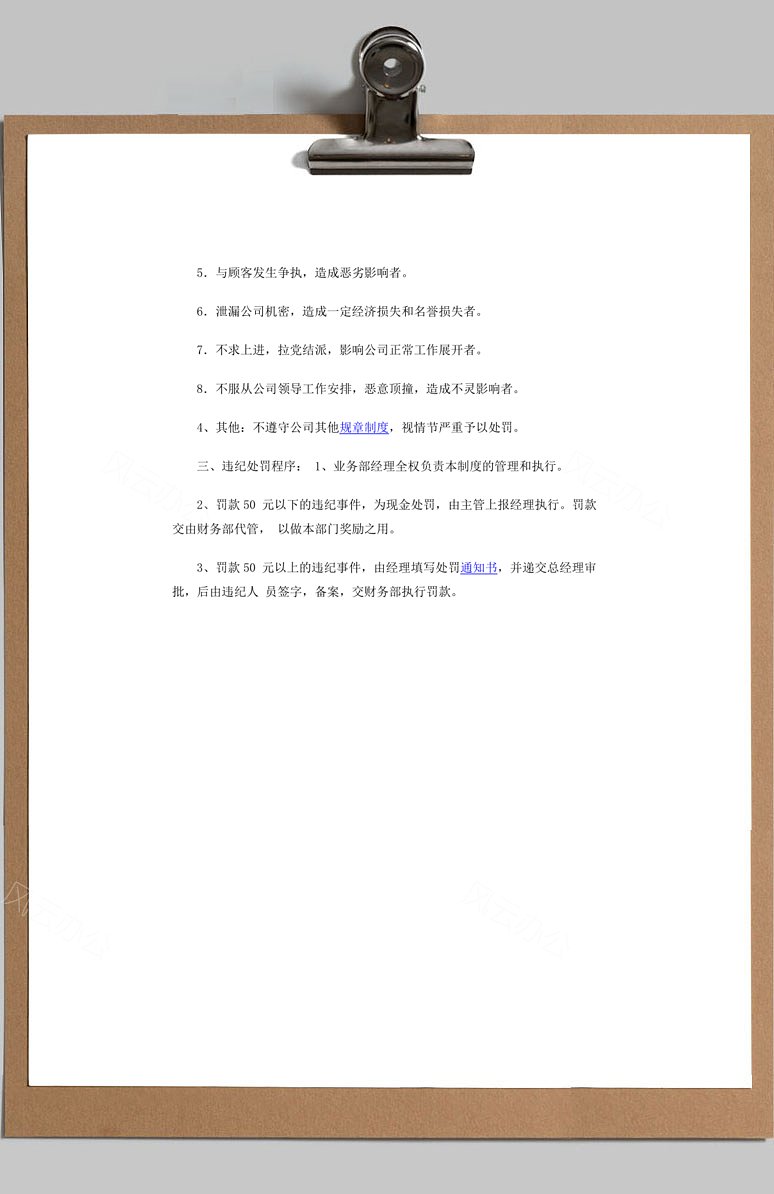 5．与顾客发生争执，造成恶劣影响者。

6．泄漏公司机密，造成一定经济损失和名誉损失者。

7．不求上进，拉党结派，影响公司正常工作展开者。

8．不服从公司领导工作安排，恶意顶撞，造成不灵影响者。

4、其他：不遵守公司其他规章制度，视情节严重予以处罚。

三、违纪处罚程序： 1、业务部经理全权负责本制度的管理和执行。

2、罚款 50 元以下的违纪事件，为现金处罚，由主管上报经理执行。罚款交由财务部代管， 以做本部门奖励之用。

3、罚款 50 元以上的违纪事件，由经理填写处罚通知书，并递交总经理审批，后由违纪人 员签字，备案，交财务部执行罚款。